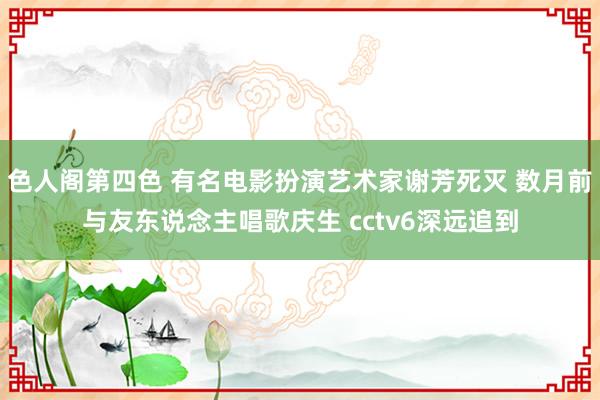 色人阁第四色 有名电影扮演艺术家谢芳死灭 数月前与友东说念主唱歌庆生 cctv6深远追到